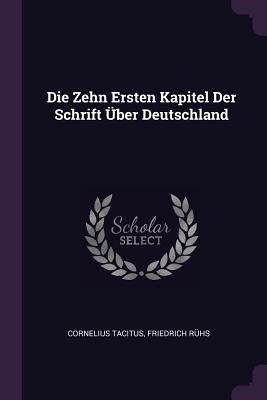 Die Zehn Ersten Kapitel Der Schrift Über Deutschland

Scholar
SELECT

CORNELIUS TACITUS, FRIEDRICH RÜHS